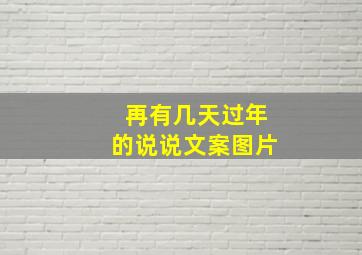 再有几天过年
的说说文案图片